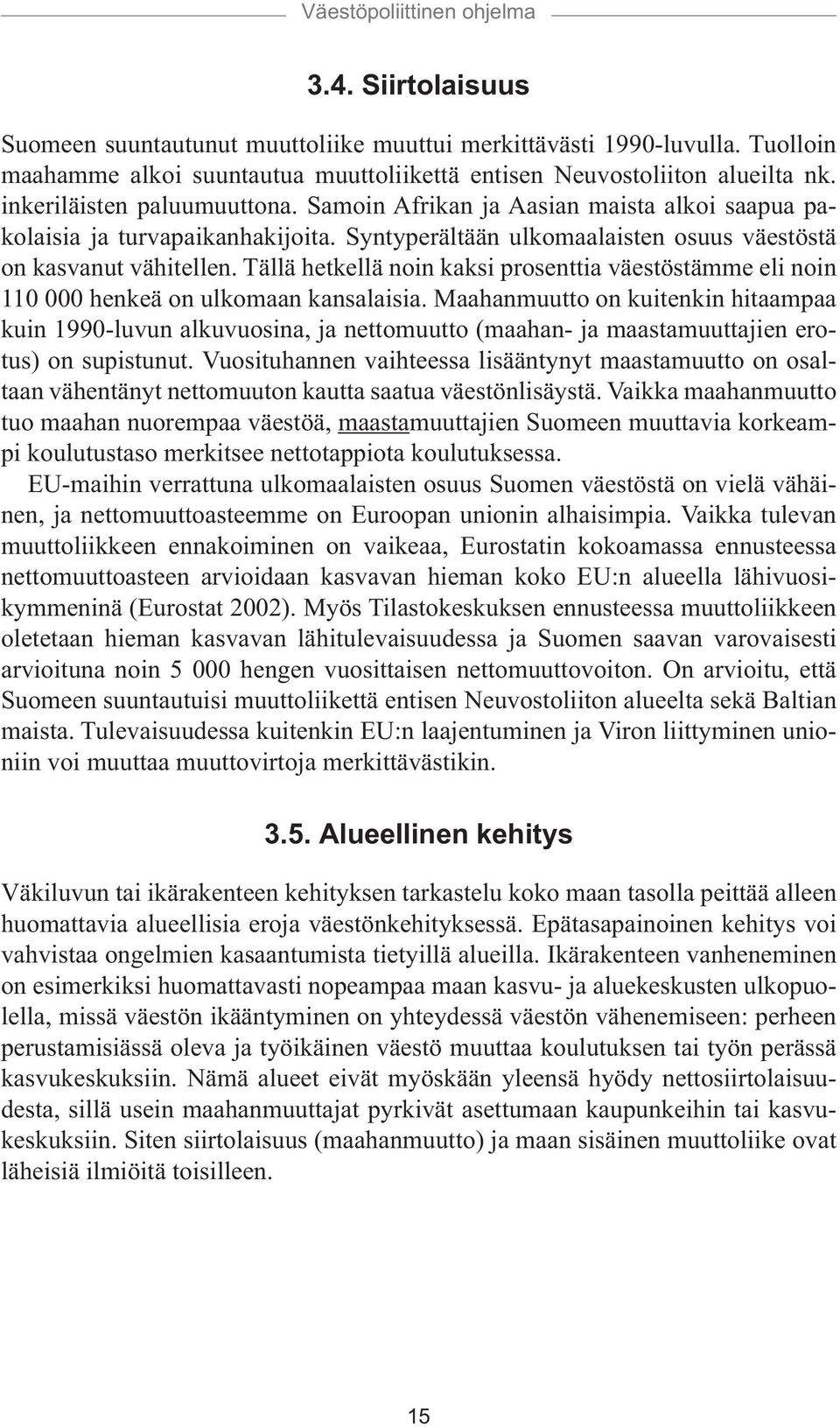 Väestöpoliittinen ohjelma

3.4. Siirtolaisuus

Suomeen suuntautunut muuttoliike muuttui merkittävästi 1990-luvulla. Tuolloin maahamme alkoi suuntautua muuttoliikettä entisen Neuvostoliiton alueilta nk. inkeriläisten paluumuuttona. Samoin Afrikan ja Aasian maista alkoi saapua pakolaisia ja turvapaikanhakijoita. Syntyperältään ulkomaalaisten osuus väestöstä on kasvanut vähitellen. Tällä hetkellä noin kaksi prosenttia väestöstämme eli noin 110 000 henkeä on ulkomaan kansalaisia. Maahanmuutto on kuitenkin hitaampaa kuin 1990-luvun alkuvuosina, ja nettomuutto (maahan- ja maastamuuttajien erotus) on supistunut. Vuosituhannen vaihteessa lisääntynyt maastamuutto on osaltaan vähentänyt nettomuuton kautta saatua väestönlisäystä. Vaikka maahanmuutto tuo maahan nuorempaa väestöä, maastamuuttajien Suomeen muuttavia korkeampi koulutustaso merkitsee nettotappiota koulutuksessa.
EU-maihin verrattuna ulkomaalaisten osuus Suomen väestöstä on vielä vähäinen, ja nettomuuttoasteemme on Euroopan unionin alhaisimpia. Vaikka tulevan muuttoliikkeen ennakoiminen on vaikeaa, Eurostatin kokoamassa ennusteessa nettomuuttoasteen arvioidaan kasvavan hieman koko EU:n alueella lähivuosikymmeninä (Eurostat 2002). Myös Tilastokeskuksen ennusteessa muuttoliikkeen oletetaan hieman kasvavan lähitulevaisuudessa ja Suomen saavan varovaisesti arvioituna noin 5 000 hengen vuosittaisen nettomuuttovoiton. On arvioitu, että Suomeen suuntautuisi muuttoliikettä entisen Neuvostoliiton alueelta sekä Baltian maista. Tulevaisuudessa kuitenkin EU:n laajentuminen ja Viron liittyminen unioniin voi muuttaa muuttovirtoja merkittävästikin.

3.5. Alueellinen kehitys

Väkiluvun tai ikärakenteen kehityksen tarkastelu koko maan tasolla peittää alleen huomattavia alueellisia eroja väestönkehityksessä. Epätasapainoinen kehitys voi vahvistaa ongelmien kasaantumista tietyillä alueilla. Ikärakenteen vanheneminen on esimerkiksi huomattavasti nopeampaa maan kasvu- ja aluekeskusten ulkopuolella, missä väestön ikääntyminen on yhteydessä väestön vähenemiseen: perheen perustamisiässä oleva ja työikäinen väestö muuttaa koulutuksen tai työn perässä kasvukeskuksiin. Nämä alueet eivät myöskään yleensä hyödy nettosiirtolaisuudesta, sillä usein maahanmuuttajat pyrkivät asettumaan kaupunkeihin tai kasvukeskuksiin. Siten siirtolaisuus (maahanmuutto) ja maan sisäinen muuttoliike ovat läheisiä ilmiöitä toisilleen.

15